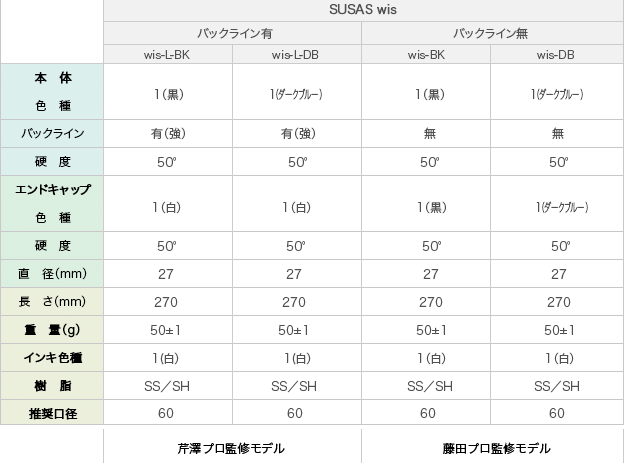 | | SUSAS wis | | | |
|---|---|---|---|---|
| | バックライン有 | | バックライン無 | |
| | wis-L-BK | wis-L-DB | wis-BK | wis-DB |
| 本 体 色 種 | 1(黒) | 1(ダークブルー) | 1(黒) | 1(ダークブルー) |
| バックライン | 有(強) | 有(強) | 無 | 無 |
| 硬 度 | 50° | 50° | 50° | 50° |
| エンドキャップ 色 種 | 1(白) | 1(白) | 1(黒) | 1(ダークブルー) |
| 硬 度 | 50° | 50° | 50° | 50° |
| 直 径(mm) | 27 | 27 | 27 | 27 |
| 長 さ(mm) | 270 | 270 | 270 | 270 |
| 重 量(g) | 50±1 | 50±1 | 50±1 | 50±1 |
| インキ色種 | 1(白) | 1(白) | 1(白) | 1(白) |
| 樹 脂 | SS/SH | SS/SH | SS/SH | SS/SH |
| 推奨口径 | 60 | 60 | 60 | 60 |
| | 芹澤プロ監修モデル | | 藤田プロ監修モデル | |